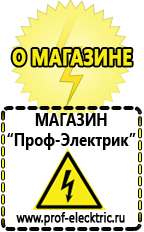 О МАГАЗИНЕ

МАГАЗИН
“Проф-Электрик”

www.prof-electric.ru